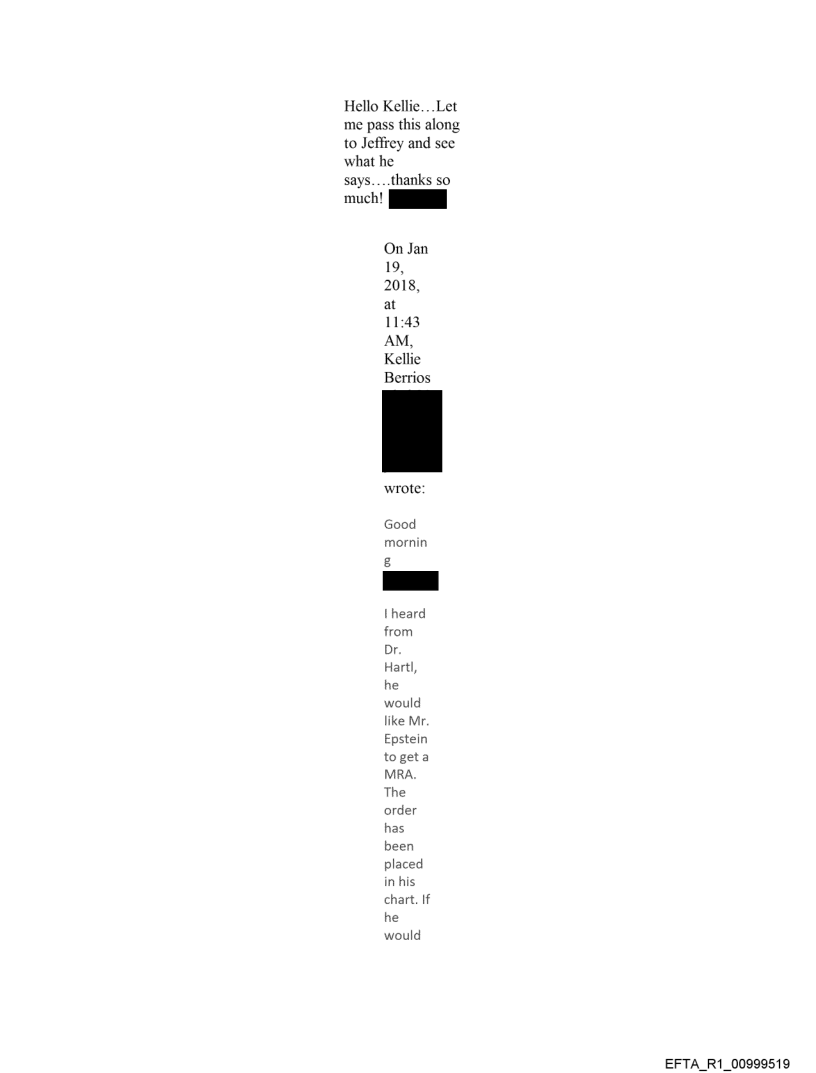 Hello Kellie…Let me pass this along to Jeffrey and see what he says….thanks so much!

On Jan 19, 2018, at 11:43 AM, Kellie Berrios wrote:

Good morning

I heard from Dr. Hartl, he would like Mr. Epstein to get a MRA. The order has been placed in his chart. If he would

EFTA_R1_00999519